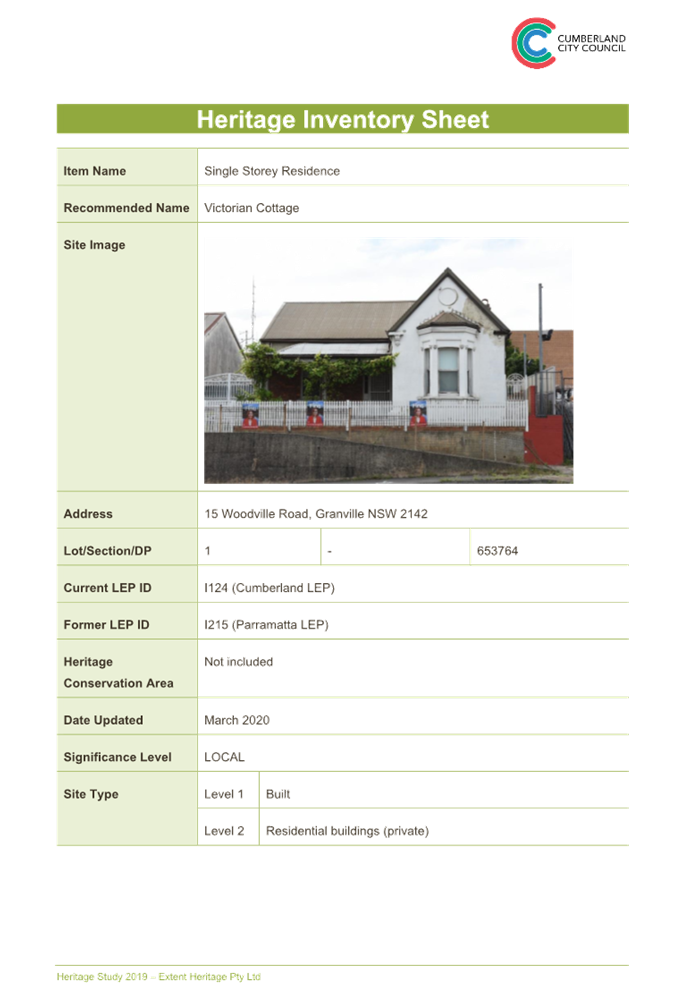 CUMBERLAND
CITY COUNCIL

Heritage Inventory Sheet

Item Name
Single Storey Residence

Recommended Name
Victorian Cottage

Site Image

Address
15 Woodville Road, Granville NSW 2142

Lot/Section/DP
1
-
653764

Current LEP ID
I124 (Cumberland LEP)

Former LEP ID
I215 (Parramatta LEP)

Heritage Conservation Area
Not included

Date Updated
March 2020

Significance Level
LOCAL

Site Type
Level 1
Built
Level 2
Residential buildings (private)

Heritage Study 2019 – Extent Heritage Pty Ltd